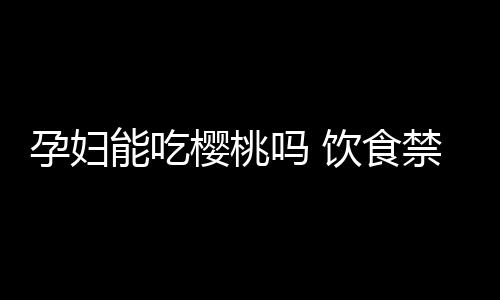 孕妇能吃樱桃吗 饮食禁